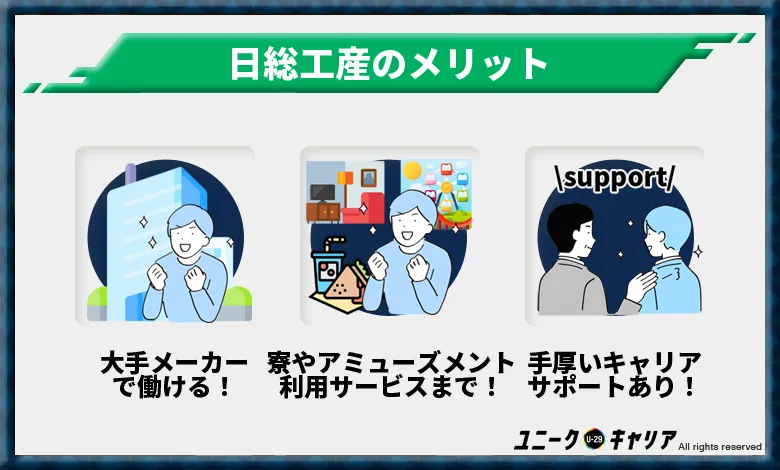 日総工産のメリット

\support/

大手メーカーで働ける！

寮やアミューズメント利用サービスまで！

手厚いキャリアサポートあり！

ユニーク U-29 キャリア All rights reserved